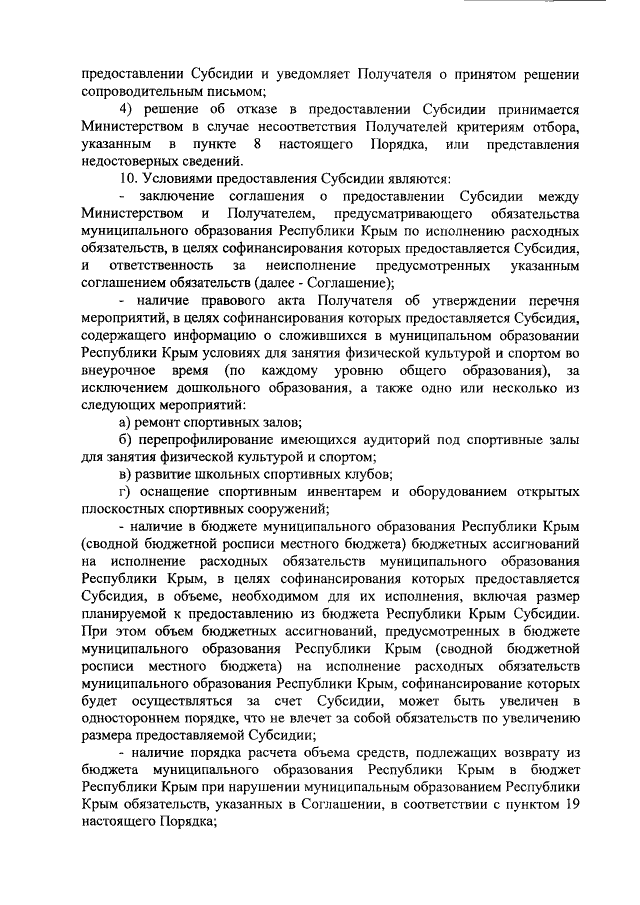 предоставлении Субсидии и уведомляет Получателя о принятом решении сопроводительным письмом;

4) решение об отказе в предоставлении Субсидии принимается Министерством в случае несоответствия Получателей критериям отбора, указанным в пункте 8 настоящего Порядка, или представления недостоверных сведений.

10. Условиями предоставления Субсидии являются:

- заключение соглашения о предоставлении Субсидии между Министерством и Получателем, предусматривающего обязательства муниципального образования Республики Крым по исполнению расходных обязательств, в целях софинансирования которых предоставляется Субсидия, и ответственность за неисполнение предусмотренных указанным соглашением обязательств (далее - Соглашение);

- наличие правового акта Получателя об утверждении перечня мероприятий, в целях софинансирования которых предоставляется Субсидия, содержащего информацию о сложившихся в муниципальном образовании Республики Крым условиях для занятия физической культурой и спортом во внеурочное время (по каждому уровню общего образования), за исключением дошкольного образования, а также одно или несколько из следующих мероприятий:

а) ремонт спортивных залов;

б) перепрофилирование имеющихся аудиторий под спортивные залы для занятия физической культурой и спортом;

в) развитие школьных спортивных клубов;

г) оснащение спортивным инвентарем и оборудованием открытых плоскостных спортивных сооружений;

- наличие в бюджете муниципального образования Республики Крым (сводной бюджетной росписи местного бюджета) бюджетных ассигнований на исполнение расходных обязательств муниципального образования Республики Крым, в целях софинансирования которых предоставляется Субсидия, в объеме, необходимом для их исполнения, включая размер планируемой к предоставлению из бюджета Республики Крым Субсидии. При этом объем бюджетных ассигнований, предусмотренных в бюджете муниципального образования Республики Крым (сводной бюджетной росписи местного бюджета) на исполнение расходных обязательств муниципального образования Республики Крым, софинансирование которых будет осуществляться за счет Субсидии, может быть увеличен в одностороннем порядке, что не влечет за собой обязательств по увеличению размера предоставляемой Субсидии;

- наличие порядка расчета объема средств, подлежащих возврату из бюджета муниципального образования Республики Крым в бюджет Республики Крым при нарушении муниципальным образованием Республики Крым обязательств, указанных в Соглашении, в соответствии с пунктом 19 настоящего Порядка;